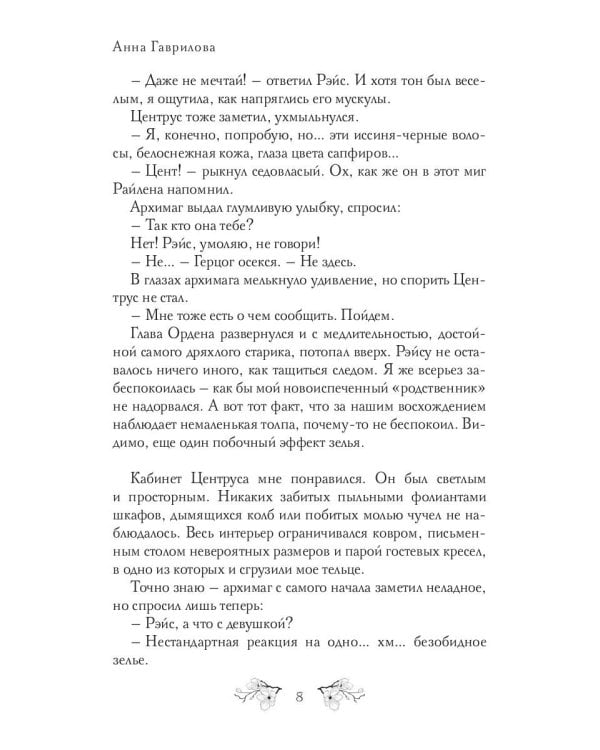 Анна Гаврилова

– Даже не мечтай! – ответил Рэйс. И хотя тон был веселым, я ощутила, как напряглись его мускулы.

Центрус тоже заметил, ухмыльнулся.

– Я, конечно, попробую, но... эти иссиня-черные волосы, белоснежная кожа, глаза цвета сапфиров...

– Цент! – рыкнул седовласый. Ох, как же он в этот миг Райлена напомнил.

Архимаг выдал глумливую улыбку, спросил:

– Так кто она тебе?

Нет! Рэйс, умоляю, не говори!

– Не... – Герцог осекся. – Не здесь.

В глазах архимага мелькнуло удивление, но спорить Центрус не стал.

– Мне тоже есть о чем сообщить. Пойдем.

Глава Ордена развернулся и с медлительностью, достойной самого дряхлого старика, потопал вверх. Рэйсу не оставалось ничего иного, как тащиться следом. Я же всерьез забеспокоилась – как бы мой новоиспеченный «родственник» не надорвался. А вот тот факт, что за нашим восхождением наблюдает немаленькая толпа, почему-то не беспокоил. Видимо, еще один побочный эффект зелья.

Кабинет Центруса мне понравился. Он был светлым и просторным. Никаких забитых пыльными фолиантами шкафов, дымящихся колб или побитых молью чучел не наблюдалось. Весь интерьер ограничивался ковром, письменным столом невероятных размеров и парой гостевых кресел, в одно из которых и сгрузили мое тельце.

Точно знаю – архимаг с самого начала заметил неладное, но спросил лишь теперь:

– Рэйс, а что с девушкой?

– Нестандартная реакция на одно... хм... безобидное зелье.

8